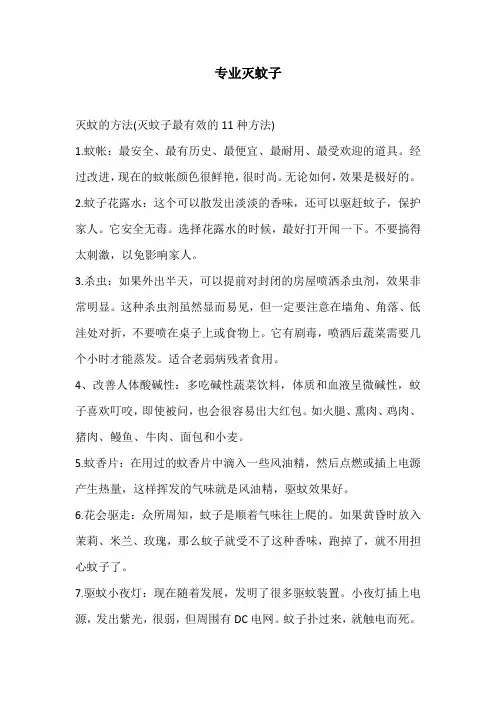 专业灭蚊子

灭蚊的方法(灭蚊子最有效的 11 种方法)

1.蚊帐：最安全、最有历史、最便宜、最耐用、最受欢迎的道具。经过改进，现在的蚊帐颜色很鲜艳，很时尚。无论如何，效果是极好的。

2.蚊子花露水：这个可以散发出淡淡的香味，还可以驱赶蚊子，保护家人。它安全无毒。选择花露水的时候，最好打开闻一下。不要搞得太刺激，以免影响家人。

3.杀虫：如果外出半天，可以提前对封闭的房屋喷洒杀虫剂，效果非常明显。这种杀虫剂虽然显而易见，但一定要注意在墙角、角落、低洼处对折，不要喷在桌子上或食物上。它有剧毒，喷洒后蔬菜需要几个小时才能蒸发。适合老弱病残者食用。

4、改善人体酸碱性：多吃碱性蔬菜饮料，体质和血液呈微碱性，蚊子喜欢叮咬，即使被问，也会很容易出大红包。如火腿、熏肉、鸡肉、猪肉、鳗鱼、牛肉、面包和小麦。

5.蚊香片：在用过的蚊香片中滴入一些风油精，然后点燃或插上电源产生热量，这样挥发的气味就是风油精，驱蚊效果好。

6.花会驱走：众所周知，蚊子是顺着气味往上爬的。如果黄昏时放入茉莉、米兰、玫瑰，那么蚊子就受不了这种香味，跑掉了，就不用担心蚊子了。

7.驱蚊小夜灯：现在随着发展，发明了很多驱蚊装置。小夜灯插上电源，发出紫光，很弱，但周围有 DC 电网。蚊子扑过来，就触电而死。